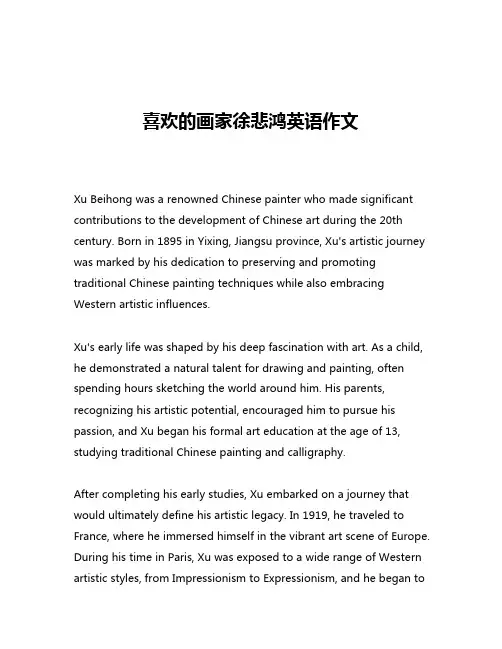 喜欢的画家徐悲鸿英语作文

Xu Beihong was a renowned Chinese painter who made significant contributions to the development of Chinese art during the 20th century. Born in 1895 in Yixing, Jiangsu province, Xu's artistic journey was marked by his dedication to preserving and promoting traditional Chinese painting techniques while also embracing Western artistic influences.

Xu's early life was shaped by his deep fascination with art. As a child, he demonstrated a natural talent for drawing and painting, often spending hours sketching the world around him. His parents, recognizing his artistic potential, encouraged him to pursue his passion, and Xu began his formal art education at the age of 13, studying traditional Chinese painting and calligraphy.

After completing his early studies, Xu embarked on a journey that would ultimately define his artistic legacy. In 1919, he traveled to France, where he immersed himself in the vibrant art scene of Europe. During his time in Paris, Xu was exposed to a wide range of Western artistic styles, from Impressionism to Expressionism, and he began to